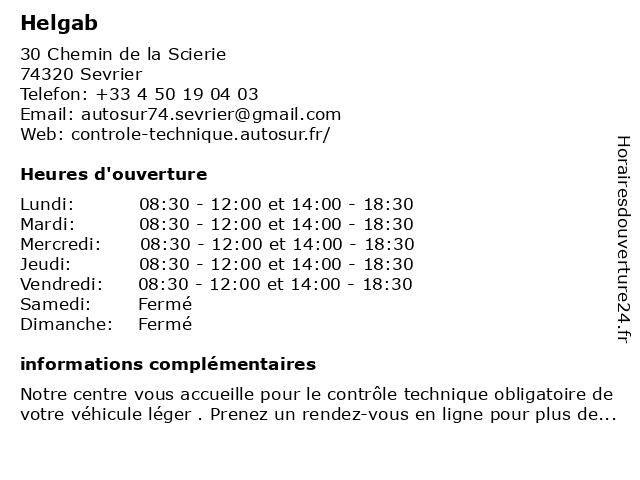 Helgab

30 Chemin de la Scierie
74320 Sevrier
Telefon: +33 4 50 19 04 03
Email: autosur74.sevrier@gmail.com
Web: controle-technique.autosur.fr/

Heures d'ouverture

| Lundi: | 08:30 - 12:00 et 14:00 - 18:30 |
|---|---|
| Mardi: | 08:30 - 12:00 et 14:00 - 18:30 |
| Mercredi: | 08:30 - 12:00 et 14:00 - 18:30 |
| Jeudi: | 08:30 - 12:00 et 14:00 - 18:30 |
| Vendredi: | 08:30 - 12:00 et 14:00 - 18:30 |
| Samedi: | Fermé |
| Dimanche: | Fermé |

informations complémentaires

Notre centre vous accueille pour le contrôle technique obligatoire de votre véhicule léger . Prenez un rendez-vous en ligne pour plus de...

Horairesdouverture24.fr